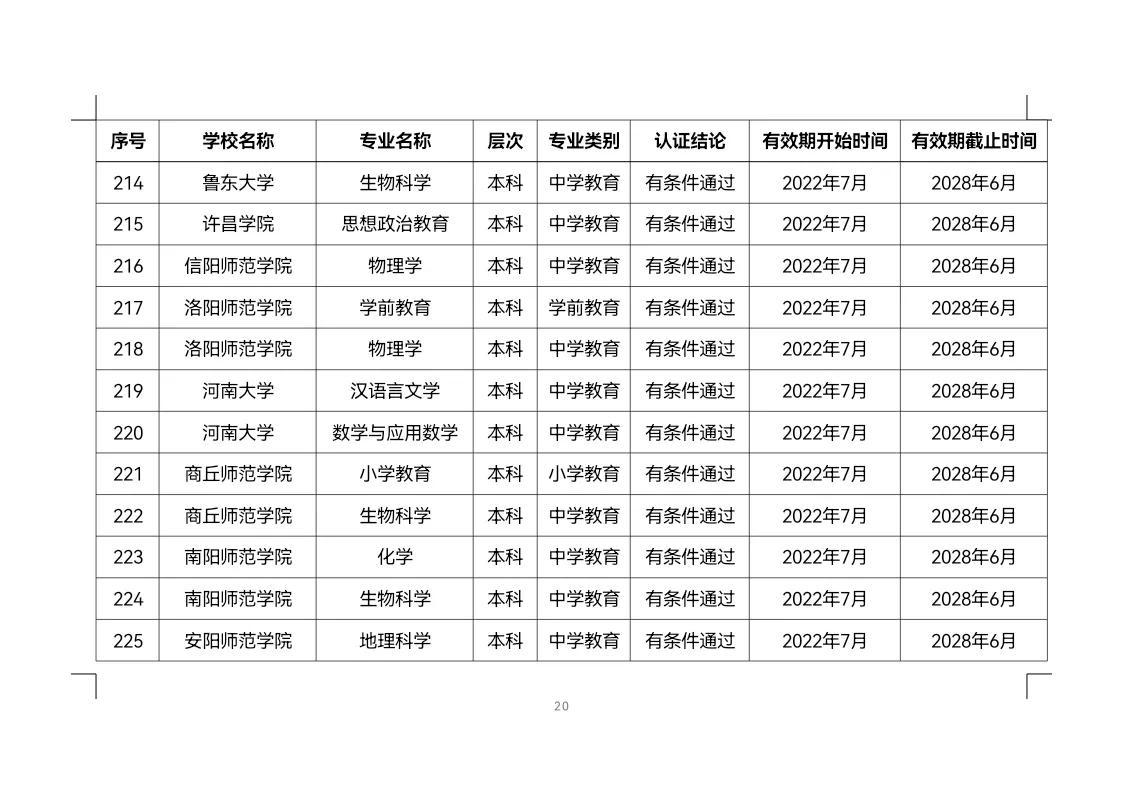 | 序号 | 学校名称 | 专业名称 | 层次 | 专业类别 | 认证结论 | 有效期开始时间 | 有效期截止时间 |
|---|---|---|---|---|---|---|---|
| 214 | 鲁东大学 | 生物科学 | 本科 | 中学教育 | 有条件通过 | 2022年7月 | 2028年6月 |
| 215 | 许昌学院 | 思想政治教育 | 本科 | 中学教育 | 有条件通过 | 2022年7月 | 2028年6月 |
| 216 | 信阳师范学院 | 物理学 | 本科 | 中学教育 | 有条件通过 | 2022年7月 | 2028年6月 |
| 217 | 洛阳师范学院 | 学前教育 | 本科 | 学前教育 | 有条件通过 | 2022年7月 | 2028年6月 |
| 218 | 洛阳师范学院 | 物理学 | 本科 | 中学教育 | 有条件通过 | 2022年7月 | 2028年6月 |
| 219 | 河南大学 | 汉语言文学 | 本科 | 中学教育 | 有条件通过 | 2022年7月 | 2028年6月 |
| 220 | 河南大学 | 数学与应用数学 | 本科 | 中学教育 | 有条件通过 | 2022年7月 | 2028年6月 |
| 221 | 商丘师范学院 | 小学教育 | 本科 | 小学教育 | 有条件通过 | 2022年7月 | 2028年6月 |
| 222 | 商丘师范学院 | 生物科学 | 本科 | 中学教育 | 有条件通过 | 2022年7月 | 2028年6月 |
| 223 | 南阳师范学院 | 化学 | 本科 | 中学教育 | 有条件通过 | 2022年7月 | 2028年6月 |
| 224 | 南阳师范学院 | 生物科学 | 本科 | 中学教育 | 有条件通过 | 2022年7月 | 2028年6月 |
| 225 | 安阳师范学院 | 地理科学 | 本科 | 中学教育 | 有条件通过 | 2022年7月 | 2028年6月 |

20